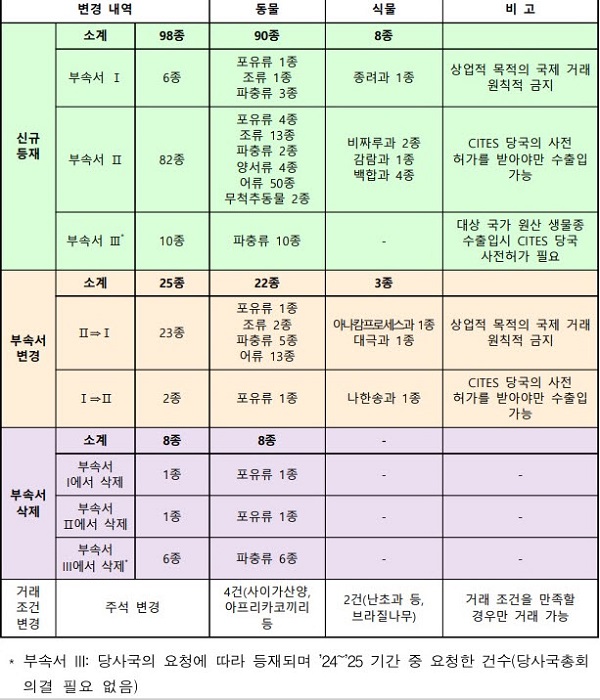 | 변경 내역 | | | 동물 | 식물 | 비 고 |
|---|---|---|---|---|---|
| 신규 등재 | 소계 | 98종 | 90종 | 8종 | |
| | 부속서 Ⅰ | 6종 | 포유류 1종 조류 1종 파충류 3종 | 종려과 1종 | 상업적 목적의 국제 거래 원칙적 금지 |
| | 부속서 Ⅱ | 82종 | 포유류 4종 조류 13종 파충류 2종 양서류 4종 어류 50종 무척추동물 2종 | 비짜루과 2종 감람과 1종 백합과 4종 | CITES 당국의 사전 허가를 받아야만 수출입 가능 |
| | 부속서 Ⅲ* | 10종 | 파충류 10종 | - | 대상 국가 원산 생물종 수출입시 CITES 당국 사전허가 필요 |
| 부속서 변경 | 소계 | 25종 | 22종 | 3종 | |
| | Ⅱ⇒Ⅰ | 23종 | 포유류 1종 조류 2종 파충류 5종 어류 13종 | 아나캄프로세스과 1종 대극과 1종 | 상업적 목적의 국제 거래 원칙적 금지 |
| | Ⅰ⇒Ⅱ | 2종 | 포유류 1종 | 나한송과 1종 | CITES 당국의 사전 허가를 받아야만 수출입 가능 |
| 부속서 삭제 | 소계 | 8종 | 8종 | - | |
| | 부속서 Ⅰ에서 삭제 | 1종 | 포유류 1종 | - | - |
| | 부속서 Ⅱ에서 삭제 | 1종 | 포유류 1종 | - | - |
| | 부속서 Ⅲ에서 삭제* | 6종 | 파충류 6종 | - | - |
| 거래 조건 변경 | 주석 변경 | | 4건(사이가산양, 아프리카코끼리 등 | 2건(난초과 등, 브라질나무) | 거래 조건을 만족할 경우만 거래 가능 |

* 부속서 Ⅲ: 당사국의 요청에 따라 등재되며 '24~'25 기간 중 요청한 건수(당사국총회 의결 필요 없음)